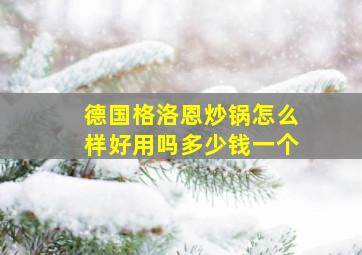 德国格洛恩炒锅怎么样好用吗多少钱一个